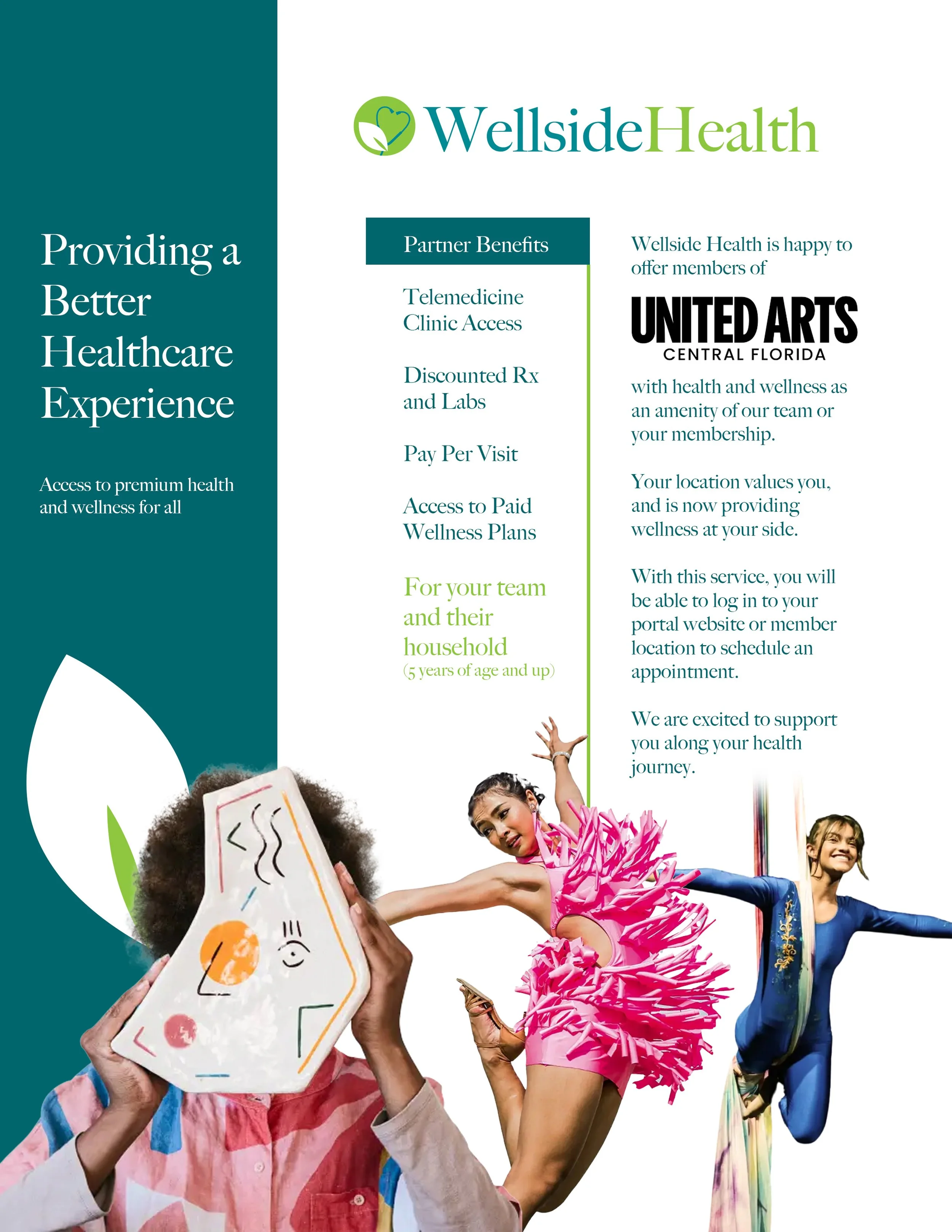 Providing a Better Healthcare Experience

Access to premium health and wellness for all

WellsideHealth

Partner Benefits

Telemedicine Clinic Access

Discounted Rx and Labs

Pay Per Visit

Access to Paid Wellness Plans

For your team and their household
(5 years of age and up)

Wellside Health is happy to offer members of

UNITED ARTS
CENTRAL FLORIDA

with health and wellness as an amenity of our team or your membership.

Your location values you, and is now providing wellness at your side.

With this service, you will be able to log in to your portal website or member location to schedule an appointment.

We are excited to support you along your health journey.